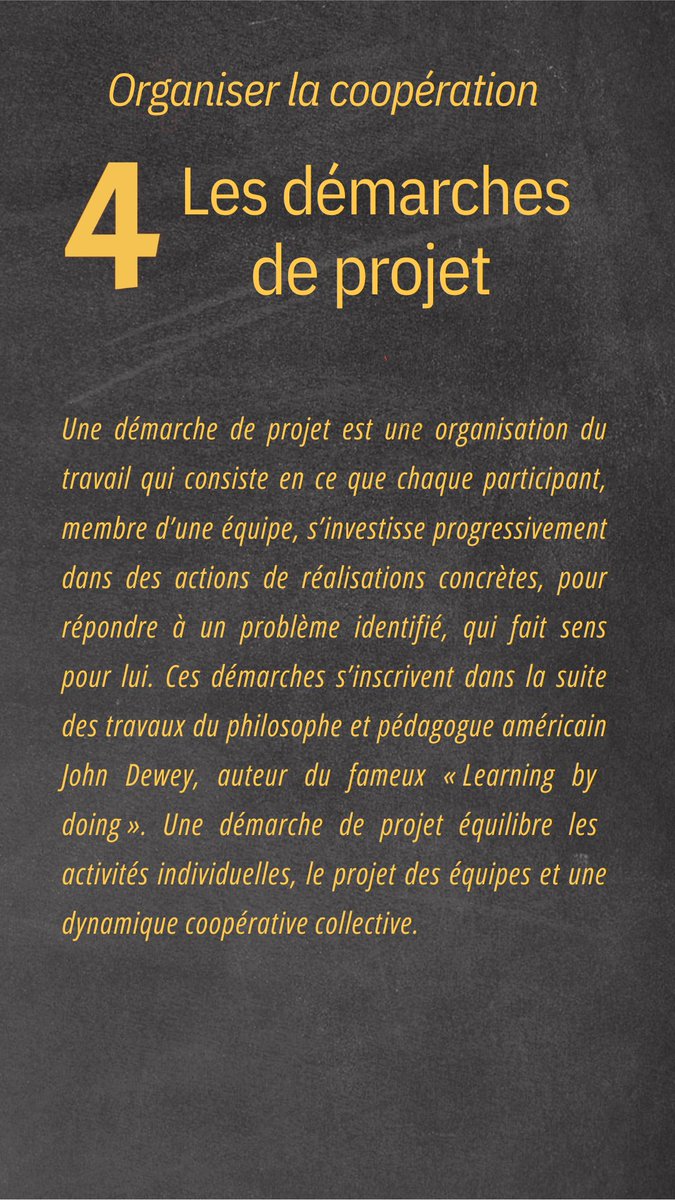 Organiser la coopération

4 Les démarches de projet

Une démarche de projet est une organisation du travail qui consiste en ce que chaque participant, membre d'une équipe, s'investisse progressivement dans des actions de réalisations concrètes, pour répondre à un problème identifié, qui fait sens pour lui. Ces démarches s'inscrivent dans la suite des travaux du philosophe et pédagogue américain John Dewey, auteur du fameux « Learning by doing ». Une démarche de projet équilibre les activités individuelles, le projet des équipes et une dynamique coopérative collective.